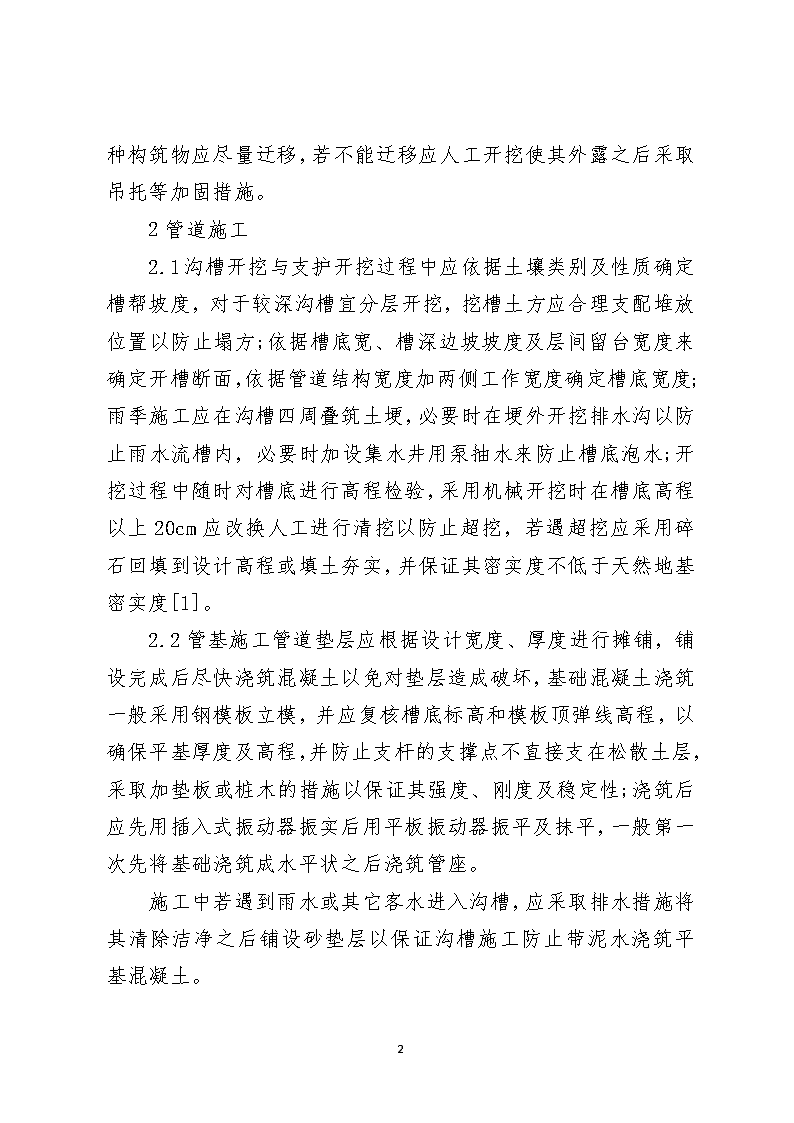 种构筑物应尽量迁移，若不能迁移应人工开挖使其外露之后采取吊托等加固措施。

2 管道施工

2.1 沟槽开挖与支护开挖过程中应依据土壤类别及性质确定槽帮坡度，对于较深沟槽宜分层开挖，挖槽土方应合理支配堆放位置以防止塌方；依据槽底宽、槽深边坡坡度及层间留台宽度来确定开槽断面，依据管道结构宽度加两侧工作宽度确定槽底宽度；雨季施工应在沟槽四周叠筑土埂，必要时在埂外开挖排水沟以防止雨水流槽内，必要时加设集水井用泵抽水来防止槽底泡水；开挖过程中随时对槽底进行高程检验，采用机械开挖时在槽底高程以上 20cm 应改换人工进行清挖以防止超挖，若遇超挖应采用碎石回填到设计高程或填土夯实，并保证其密实度不低于天然地基密实度[1]。

2.2 管基施工管道垫层应根据设计宽度、厚度进行摊铺，铺设完成后尽快浇筑混凝土以免对垫层造成破坏，基础混凝土浇筑一般采用钢模板立模，并应复核槽底标高和模板顶弹线高程，以确保平基厚度及高程，并防止支杆的支撑点不直接支在松散土层，采取加垫板或桩木的措施以保证其强度、刚度及稳定性；浇筑后应先用插入式振动器振实后用平板振动器振平及抹平，一般第一次先将基础浇筑成水平状之后浇筑管座。

施工中若遇到雨水或其它客水进入沟槽，应采取排水措施将其清除洁净之后铺设砂垫层以保证沟槽施工防止带泥水浇筑平基混凝土。

2